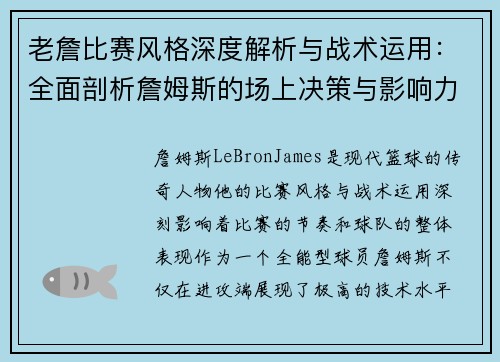 老詹比赛风格深度解析与战术运用：全面剖析詹姆斯的场上决策与影响力

詹姆斯LeBronJames是现代篮球的传奇人物他的比赛风格与战术运用深刻影响着比赛的节奏和球队的整体表现作为一个全能型球员詹姆斯不仅在进攻端展现了极高的技术水平